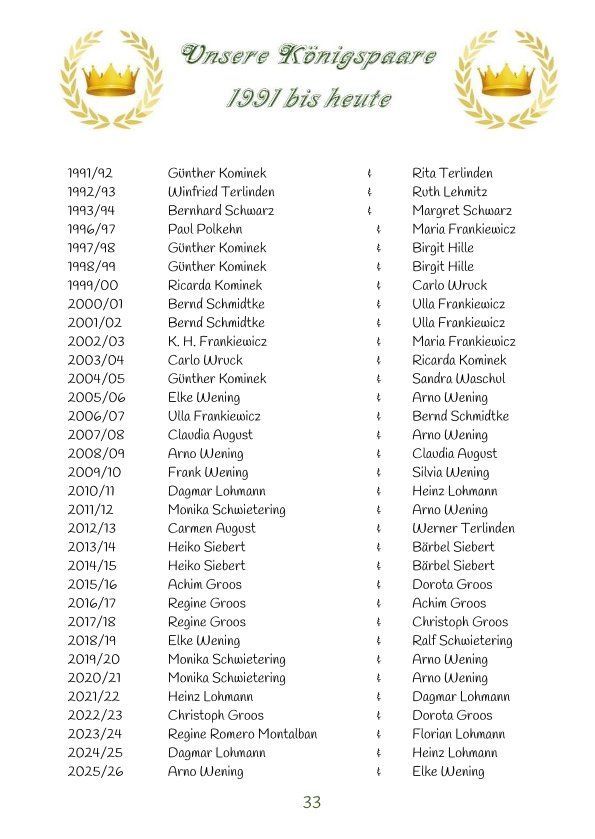 Unsere Königspaare
1991 bis heute

| | | | |
|---|---|---|---|
| 1991/92 | Günther Kominek | & | Rita Terlinden |
| 1992/93 | Winfried Terlinden | & | Ruth Lehmitz |
| 1993/94 | Bernhard Schwarz | & | Margret Schwarz |
| 1996/97 | Paul Polkehn | & | Maria Frankiewicz |
| 1997/98 | Günther Kominek | & | Birgit Hille |
| 1998/99 | Günther Kominek | & | Birgit Hille |
| 1999/00 | Ricarda Kominek | & | Carlo Wruck |
| 2000/01 | Bernd Schmidtke | & | Ulla Frankiewicz |
| 2001/02 | Bernd Schmidtke | & | Ulla Frankiewicz |
| 2002/03 | K. H. Frankiewicz | & | Maria Frankiewicz |
| 2003/04 | Carlo Wruck | & | Ricarda Kominek |
| 2004/05 | Günther Kominek | & | Sandra Waschul |
| 2005/06 | Elke Wening | & | Arno Wening |
| 2006/07 | Ulla Frankiewicz | & | Bernd Schmidtke |
| 2007/08 | Claudia August | & | Arno Wening |
| 2008/09 | Arno Wening | & | Claudia August |
| 2009/10 | Frank Wening | & | Silvia Wening |
| 2010/11 | Dagmar Lohmann | & | Heinz Lohmann |
| 2011/12 | Monika Schwietering | & | Arno Wening |
| 2012/13 | Carmen August | & | Werner Terlinden |
| 2013/14 | Heiko Siebert | & | Bärbel Siebert |
| 2014/15 | Heiko Siebert | & | Bärbel Siebert |
| 2015/16 | Achim Groos | & | Dorota Groos |
| 2016/17 | Regine Groos | & | Achim Groos |
| 2017/18 | Regine Groos | & | Christoph Groos |
| 2018/19 | Elke Wening | & | Ralf Schwietering |
| 2019/20 | Monika Schwietering | & | Arno Wening |
| 2020/21 | Monika Schwietering | & | Arno Wening |
| 2021/22 | Heinz Lohmann | & | Dagmar Lohmann |
| 2022/23 | Christoph Groos | & | Dorota Groos |
| 2023/24 | Regine Romero Montalban | & | Florian Lohmann |
| 2024/25 | Dagmar Lohmann | & | Heinz Lohmann |
| 2025/26 | Arno Wening | & | Elke Wening |

33